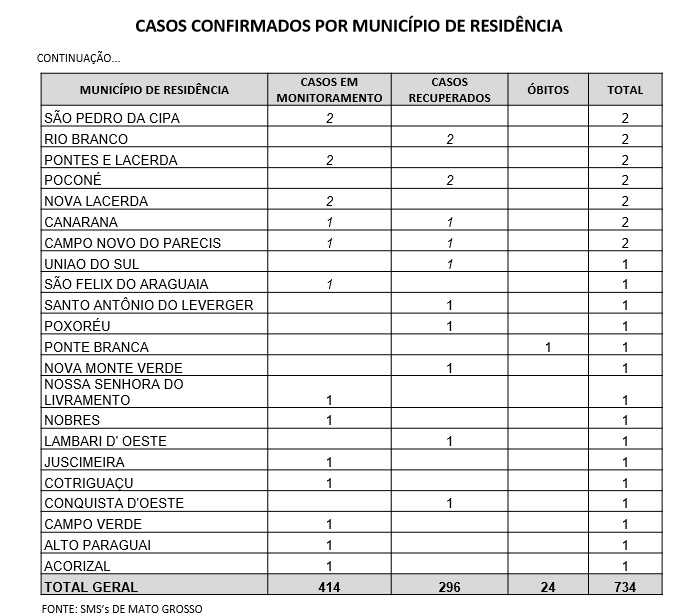 CASOS CONFIRMADOS POR MUNICÍPIO DE RESIDÊNCIA

CONTINUAÇÃO...

| MUNICÍPIO DE RESIDÊNCIA | CASOS EM MONITORAMENTO | CASOS RECUPERADOS | ÓBITOS | TOTAL |
|---|---|---|---|---|
| SÃO PEDRO DA CIPA | 2 | | | 2 |
| RIO BRANCO | | 2 | | 2 |
| PONTES E LACERDA | 2 | | | 2 |
| POCONÉ | | 2 | | 2 |
| NOVA LACERDA | 2 | | | 2 |
| CANARANA | 1 | 1 | | 2 |
| CAMPO NOVO DO PARECIS | 1 | 1 | | 2 |
| UNIAO DO SUL | | 1 | | 1 |
| SÃO FELIX DO ARAGUAIA | 1 | | | 1 |
| SANTO ANTÔNIO DO LEVERGER | | 1 | | 1 |
| POXORÉU | | 1 | | 1 |
| PONTE BRANCA | | | 1 | 1 |
| NOVA MONTE VERDE | | 1 | | 1 |
| NOSSA SENHORA DO LIVRAMENTO | 1 | | | 1 |
| NOBRES | 1 | | | 1 |
| LAMBARI D' OESTE | | 1 | | 1 |
| JUSCIMEIRA | 1 | | | 1 |
| COTRIGUAÇU | 1 | | | 1 |
| CONQUISTA D'OESTE | | 1 | | 1 |
| CAMPO VERDE | 1 | | | 1 |
| ALTO PARAGUAI | 1 | | | 1 |
| ACORIZAL | 1 | | | 1 |
| TOTAL GERAL | 414 | 296 | 24 | 734 |

FONTE: SMS's DE MATO GROSSO